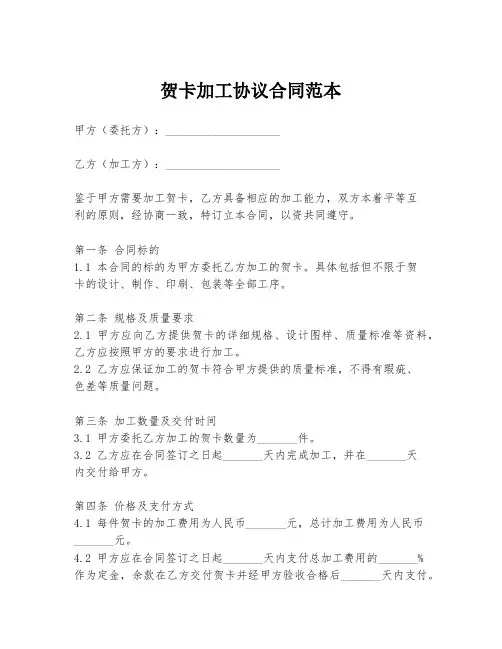 贺卡加工协议合同范本

甲方（委托方）：____________________

乙方（加工方）：____________________

鉴于甲方需要加工贺卡，乙方具备相应的加工能力，双方本着平等互利的原则，经协商一致，特订立本合同，以资共同遵守。

第一条 合同标的
1.1 本合同的标的为甲方委托乙方加工的贺卡。具体包括但不限于贺卡的设计、制作、印刷、包装等全部工序。

第二条 规格及质量要求
2.1 甲方应向乙方提供贺卡的详细规格、设计图样、质量标准等资料，乙方应按照甲方的要求进行加工。
2.2 乙方应保证加工的贺卡符合甲方提供的质量标准，不得有瑕疵、色差等质量问题。

第三条 加工数量及交付时间
3.1 甲方委托乙方加工的贺卡数量为_______件。
3.2 乙方应在合同签订之日起_______天内完成加工，并在_______天内交付给甲方。

第四条 价格及支付方式
4.1 每件贺卡的加工费用为人民币_______元，总计加工费用为人民币_______元。
4.2 甲方应在合同签订之日起_______天内支付总加工费用的_______%作为定金，余款在乙方交付贺卡并经甲方验收合格后_______天内支付。